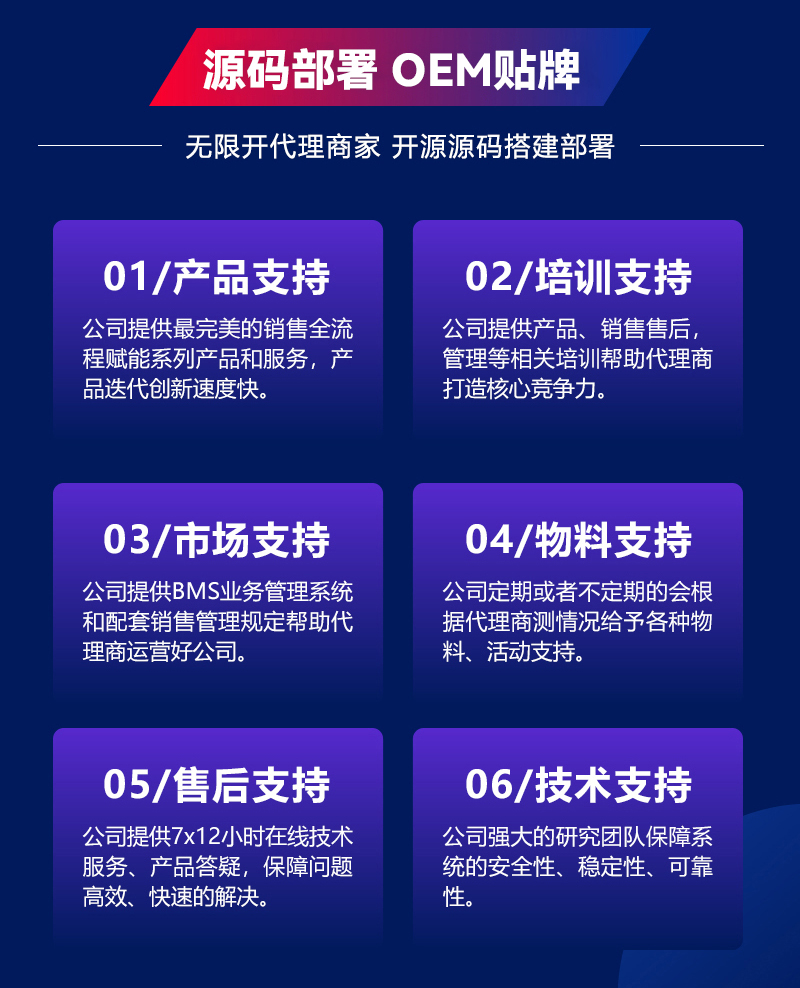 源码部署 OEM贴牌

无限开代理商家 开源源码搭建部署

01/产品支持

公司提供最完美的销售全流程赋能系列产品和服务，产品迭代创新速度快。

02/培训支持

公司提供产品、销售售后，管理等相关培训帮助代理商打造核心竞争力。

03/市场支持

公司提供BMS业务管理系统和配套销售管理规定帮助代理商运营好公司。

04/物料支持

公司定期或者不定期的会根据代理商测情况给予各种物料、活动支持。

05/售后支持

公司提供7x12小时在线技术服务、产品答疑，保障问题高效、快速的解决。

06/技术支持

公司强大的研究团队保障系统的安全性、稳定性、可靠性。